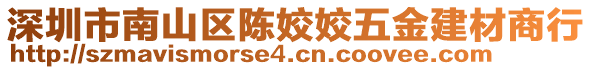 深圳市南山区陈姣姣五金建材商行
http://szmavismorse4.cn.coovee.com